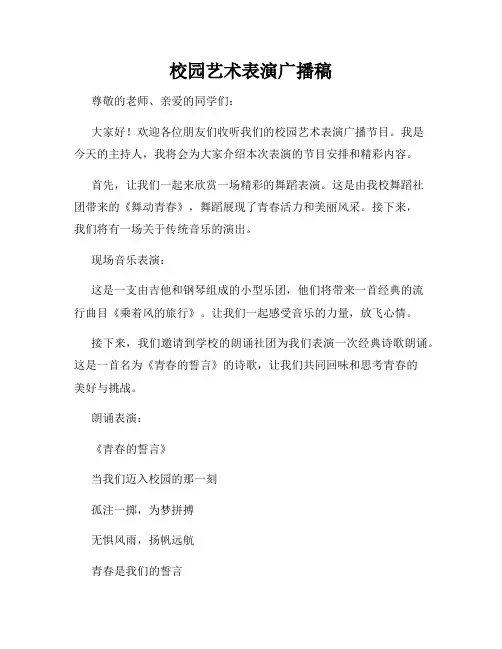 校园艺术表演广播稿

尊敬的老师、亲爱的同学们：

大家好！欢迎各位朋友们收听我们的校园艺术表演广播节目。我是今天的主持人，我将会为大家介绍本次表演的节目安排和精彩内容。

首先，让我们一起来欣赏一场精彩的舞蹈表演。这是由我校舞蹈社团带来的《舞动青春》，舞蹈展现了青春活力和美丽风采。接下来，我们将有一场关于传统音乐的演出。

现场音乐表演：

这是一支由吉他和钢琴组成的小型乐团，他们将带来一首经典的流行曲目《乘着风的旅行》。让我们一起感受音乐的力量，放飞心情。

接下来，我们邀请到学校的朗诵社团为我们表演一次经典诗歌朗诵。这是一首名为《青春的誓言》的诗歌，让我们共同回味和思考青春的美好与挑战。

朗诵表演：

《青春的誓言》

当我们迈入校园的那一刻

孤注一掷，为梦拼搏

无惧风雨，扬帆远航

青春是我们的誓言